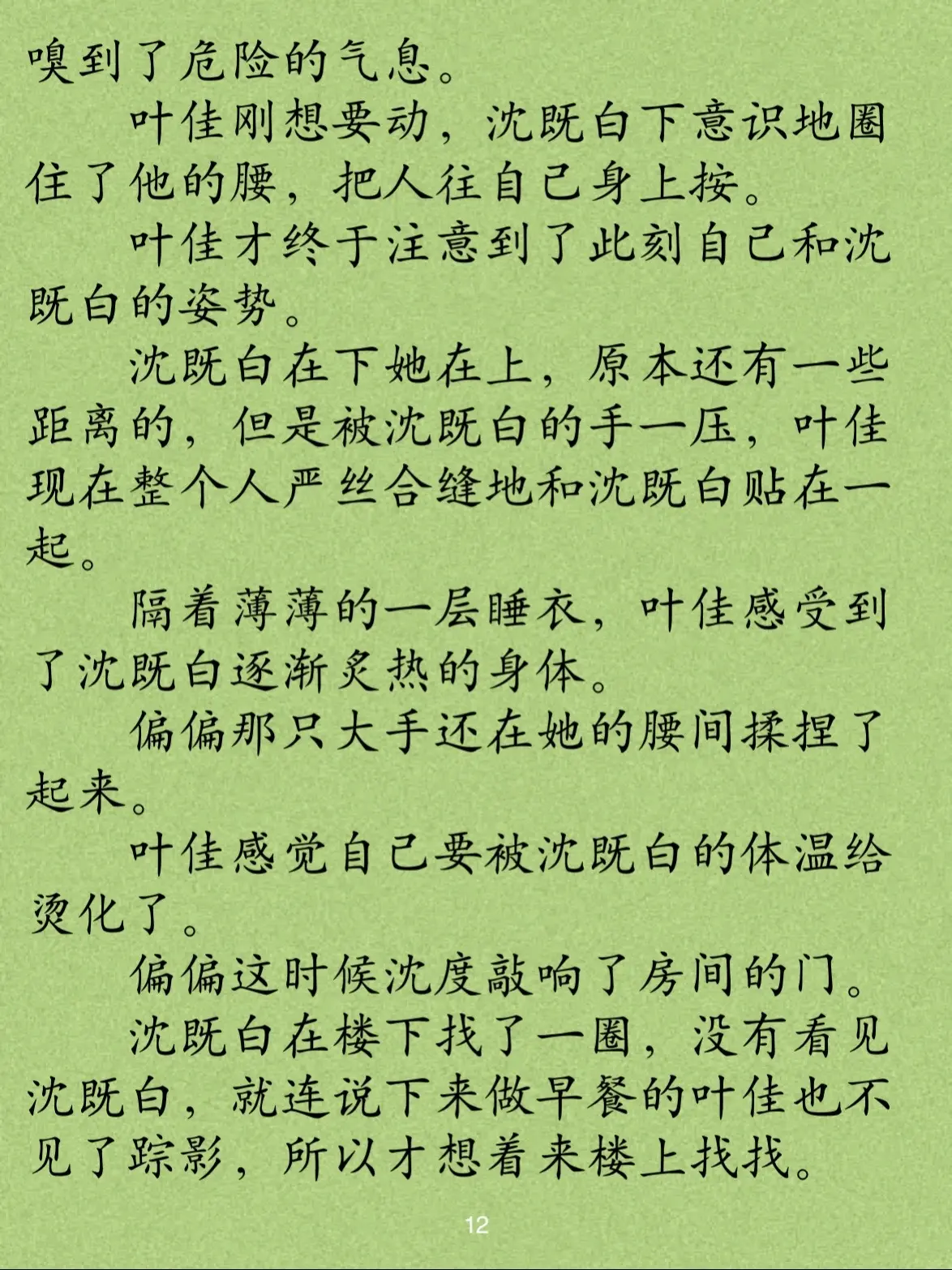 嗅到了危险的气息。

叶佳刚想要动，沈既白下意识地圈住了他的腰，把人往自己身上按。

叶佳才终于注意到了此刻自己和沈既白的姿势。

沈既白在下她在上，原本还有一些距离的，但是被沈既白的手一压，叶佳现在整个人严丝合缝地和沈既白贴在一起。

隔着薄薄的一层睡衣，叶佳感受到了沈既白逐渐炙热的身体。

偏偏那只大手还在她的腰间揉捏了起来。

叶佳感觉自己要被沈既白的体温给烫化了。

偏偏这时候沈度敲响了房间的门。

沈既白在楼下找了一圈，没有看见沈既白，就连说下来做早餐的叶佳也不见了踪影，所以才想着来楼上找找。

12